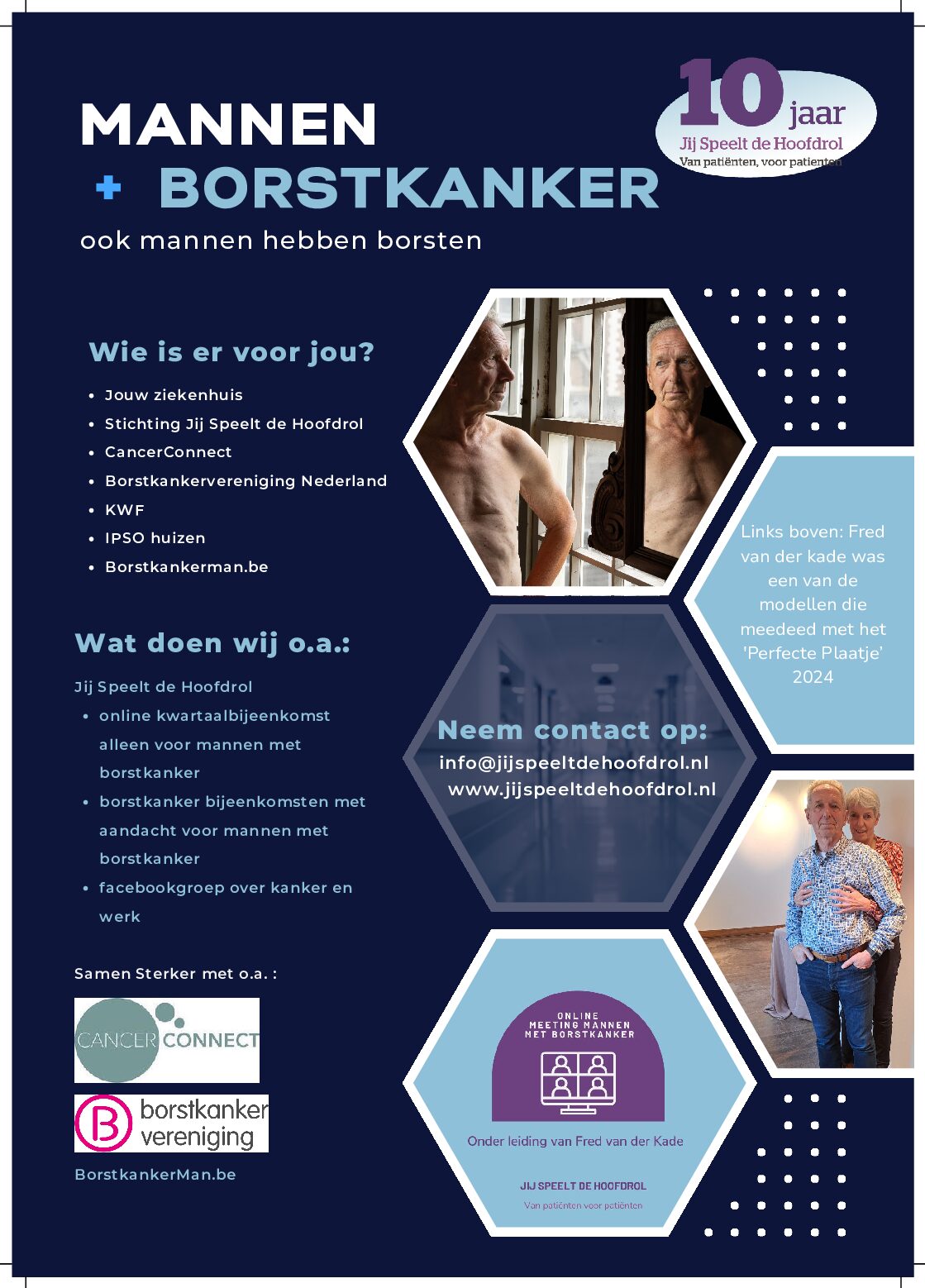 MANNEN
+ BORSTKANKER
ook mannen hebben borsten

10 jaar
Jij Speelt de Hoofdrol
Van patiënten, voor patienten

Wie is er voor jou?

- Jouw ziekenhuis
- Stichting Jij Speelt de Hoofdrol
- CancerConnect
- Borstkankervereniging Nederland
- KWF
- IPSO huizen
- Borstkankerman.be

Wat doen wij o.a.:

Jij Speelt de Hoofdrol
- online kwartaalbijeenkomst alleen voor mannen met borstkanker
- borstkanker bijeenkomsten met aandacht voor mannen met borstkanker
- facebookgroep over kanker en werk

Samen Sterker met o.a. :

CANCER CONNECT

borstkanker vereniging

BorstkankerMan.be

Links boven: Fred van der kade was een van de modellen die meedeed met het 'Perfecte Plaatje' 2024

Neem contact op:
info@jijspeeltdehoofdrol.nl
www.jijspeeltdehoofdrol.nl

ONLINE MEETING MANNEN MET BORSTKANKER

Onder leiding van Fred van der Kade

JIJ SPEELT DE HOOFDROL
Van patiënten voor patiënten